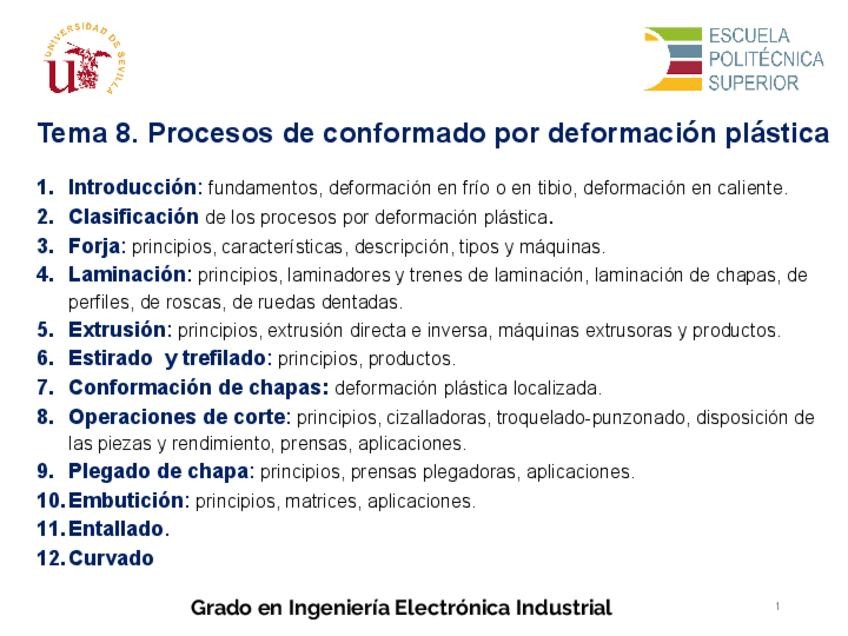 UNIVERSIDAD DE SEVILLA

ESCUELA POLITÉCNICA SUPERIOR

Tema 8. Procesos de conformado por deformación plástica

1. Introducción: fundamentos, deformación en frío o en tibio, deformación en caliente.
2. Clasificación de los procesos por deformación plástica.
3. Forja: principios, características, descripción, tipos y máquinas.
4. Laminación: principios, laminadores y trenes de laminación, laminación de chapas, de perfiles, de roscas, de ruedas dentadas.
5. Extrusión: principios, extrusión directa e inversa, máquinas extrusoras y productos.
6. Estirado y trefilado: principios, productos.
7. Conformación de chapas: deformación plástica localizada.
8. Operaciones de corte: principios, cizalladoras, troquelado-punzonado, disposición de las piezas y rendimiento, prensas, aplicaciones.
9. Plegado de chapa: principios, prensas plegadoras, aplicaciones.
10. Embutición: principios, matrices, aplicaciones.
11. Entallado.
12. Curvado

Grado en Ingeniería Electrónica Industrial

1